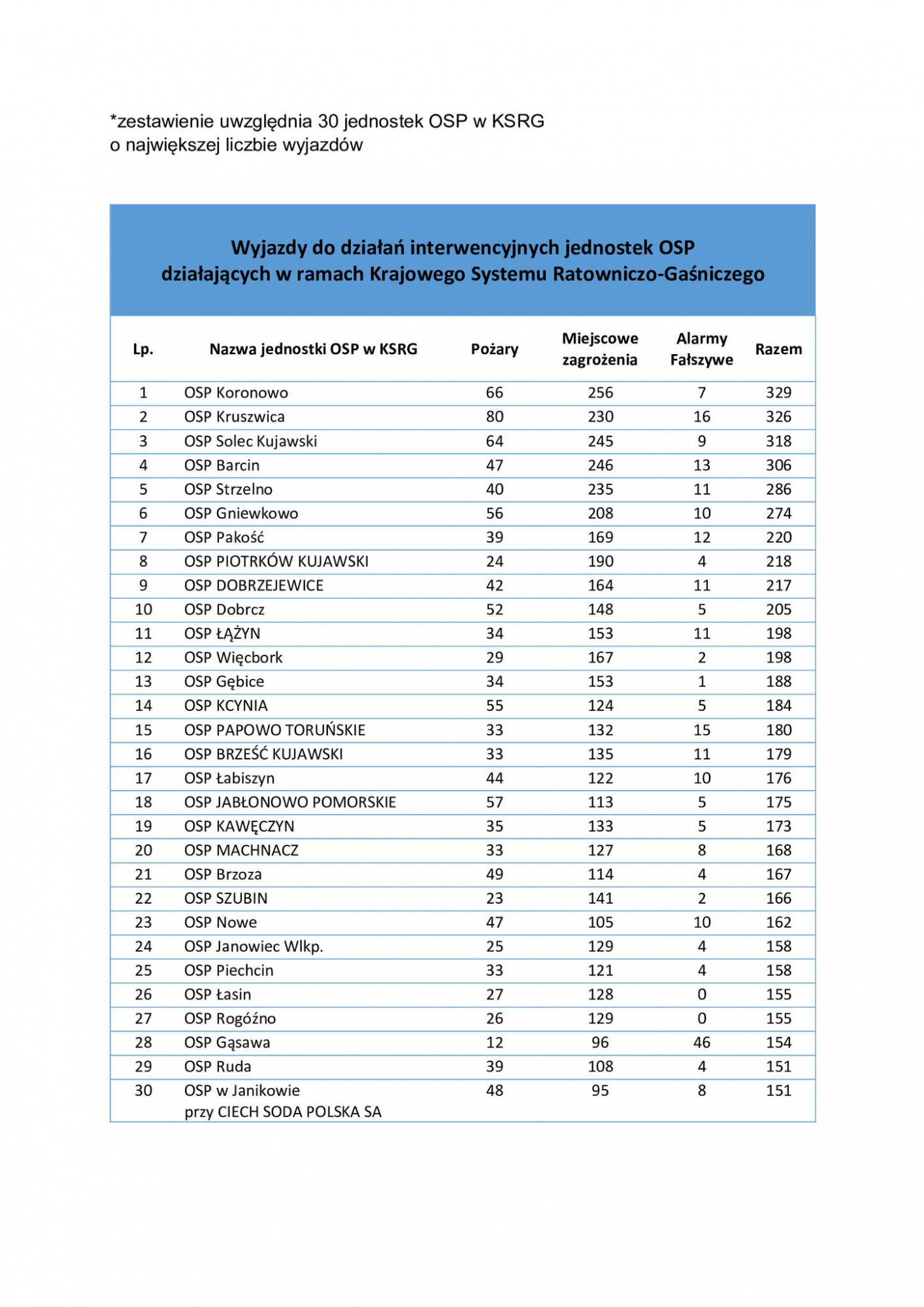 *zestawienie uwzględnia 30 jednostek OSP w KSRG o największej liczbie wyjazdów

Wyjazdy do działań interwencyjnych jednostek OSP działających w ramach Krajowego Systemu Ratowniczo-Gaśniczego

| Lp. | Nazwa jednostki OSP w KSRG | Pożary | Miejscowe zagrożenia | Alarmy Fałszywe | Razem |
|---|---|---|---|---|---|
| 1 | OSP Koronowo | 66 | 256 | 7 | 329 |
| 2 | OSP Kruszwica | 80 | 230 | 16 | 326 |
| 3 | OSP Solec Kujawski | 64 | 245 | 9 | 318 |
| 4 | OSP Barcin | 47 | 246 | 13 | 306 |
| 5 | OSP Strzelno | 40 | 235 | 11 | 286 |
| 6 | OSP Gniewkowo | 56 | 208 | 10 | 274 |
| 7 | OSP Pakość | 39 | 169 | 12 | 220 |
| 8 | OSP PIOTRKÓW KUJAWSKI | 24 | 190 | 4 | 218 |
| 9 | OSP DOBRZEJEWICE | 42 | 164 | 11 | 217 |
| 10 | OSP Dobrcz | 52 | 148 | 5 | 205 |
| 11 | OSP ŁĄŻYN | 34 | 153 | 11 | 198 |
| 12 | OSP Więcbork | 29 | 167 | 2 | 198 |
| 13 | OSP Gębice | 34 | 153 | 1 | 188 |
| 14 | OSP KCYNIA | 55 | 124 | 5 | 184 |
| 15 | OSP PAPOWO TORUŃSKIE | 33 | 132 | 15 | 180 |
| 16 | OSP BRZEŚĆ KUJAWSKI | 33 | 135 | 11 | 179 |
| 17 | OSP Łabiszyn | 44 | 122 | 10 | 176 |
| 18 | OSP JABŁONOWO POMORSKIE | 57 | 113 | 5 | 175 |
| 19 | OSP KAWĘCZYN | 35 | 133 | 5 | 173 |
| 20 | OSP MACHNACZ | 33 | 127 | 8 | 168 |
| 21 | OSP Brzoza | 49 | 114 | 4 | 167 |
| 22 | OSP SZUBIN | 23 | 141 | 2 | 166 |
| 23 | OSP Nowe | 47 | 105 | 10 | 162 |
| 24 | OSP Janowiec Wlkp. | 25 | 129 | 4 | 158 |
| 25 | OSP Piechcin | 33 | 121 | 4 | 158 |
| 26 | OSP Łasin | 27 | 128 | 0 | 155 |
| 27 | OSP Rogóźno | 26 | 129 | 0 | 155 |
| 28 | OSP Gąsawa | 12 | 96 | 46 | 154 |
| 29 | OSP Ruda | 39 | 108 | 4 | 151 |
| 30 | OSP w Janikowie przy CIECH SODA POLSKA SA | 48 | 95 | 8 | 151 |